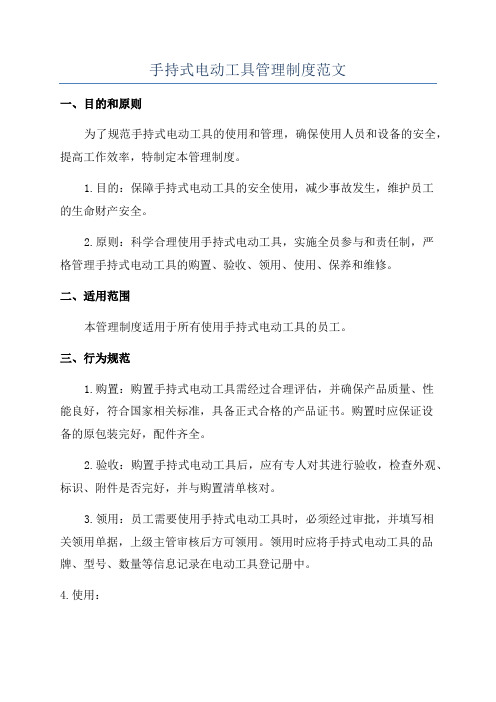 手持式电动工具管理制度范文

一、目的和原则

为了规范手持式电动工具的使用和管理，确保使用人员和设备的安全，提高工作效率，特制定本管理制度。

1.目的：保障手持式电动工具的安全使用，减少事故发生，维护员工的生命财产安全。

2.原则：科学合理使用手持式电动工具，实施全员参与和责任制，严格管理手持式电动工具的购置、验收、领用、使用、保养和维修。

二、适用范围

本管理制度适用于所有使用手持式电动工具的员工。

三、行为规范

1.购置：购置手持式电动工具需经过合理评估，并确保产品质量、性能良好，符合国家相关标准，具备正式合格的产品证书。购置时应保证设备的原包装完好，配件齐全。

2.验收：购置手持式电动工具后，应有专人对其进行验收，检查外观、标识、附件是否完好，并与购置清单核对。

3.领用：员工需要使用手持式电动工具时，必须经过审批，并填写相关领用单据，上级主管审核后方可领用。领用时应将手持式电动工具的品牌、型号、数量等信息记录在电动工具登记册中。

4.使用：